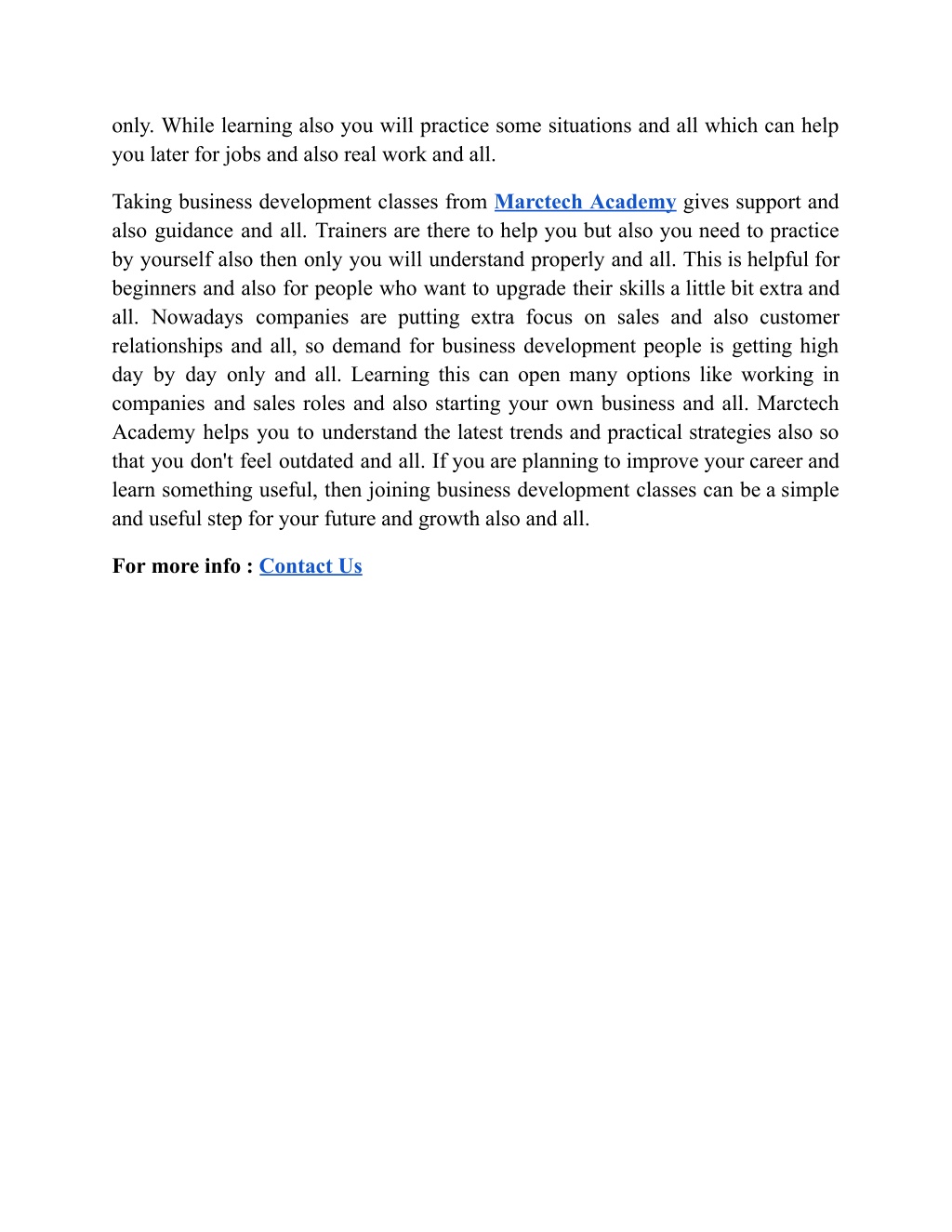 only. While learning also you will practice some situations and all which can help you later for jobs and also real work and all.

Taking business development classes from Marctech Academy gives support and also guidance and all. Trainers are there to help you but also you need to practice by yourself also then only you will understand properly and all. This is helpful for beginners and also for people who want to upgrade their skills a little bit extra and all. Nowadays companies are putting extra focus on sales and also customer relationships and all, so demand for business development people is getting high day by day only and all. Learning this can open many options like working in companies and sales roles and also starting your own business and all. Marctech Academy helps you to understand the latest trends and practical strategies also so that you don't feel outdated and all. If you are planning to improve your career and learn something useful, then joining business development classes can be a simple and useful step for your future and growth also and all.

For more info : Contact Us